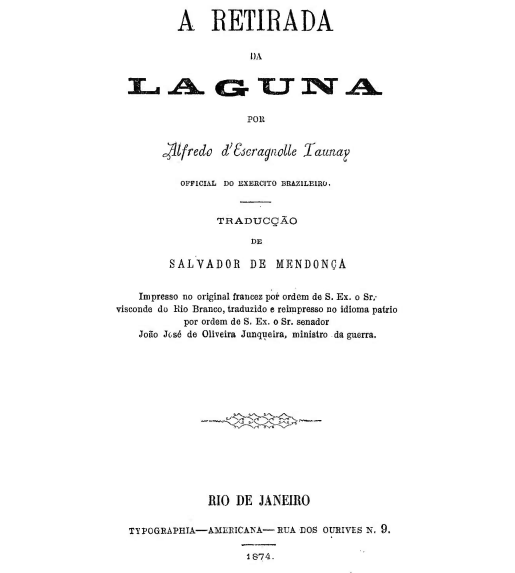 A RETIRADA

DA

LAGUNA

POR

Alfredo d'Escragnolle Taunay

OFFICIAL DO EXERCITO BRAZILEIRO.

TRADUCÇÃO

DE

SALVADOR DE MENDONÇA

Impresso no original francez por ordem de S. Ex. o Sr. visconde do Rio Branco, traduzido e reimpresso no idioma patrio por ordem de S. Ex. o Sr. senador João José de Oliveira Junqueira, ministro da guerra.

RIO DE JANEIRO

TYPOGRAPHIA—AMERICANA—RUA DOS OURIVES N. 9.

1874.